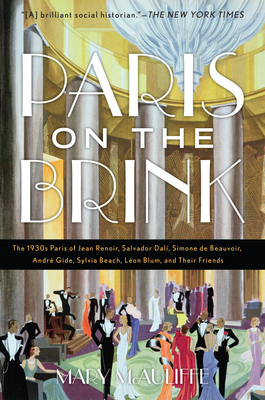 "[A] brilliant social historian."—THE NEW YORK TIMES

PARIS ON THE BRINK

The 1930s Paris of Jean Renoir, Salvador Dalí, Simone de Beauvoir, André Gide, Sylvia Beach, Léon Blum, and Their Friends

MARY McAULIFFE